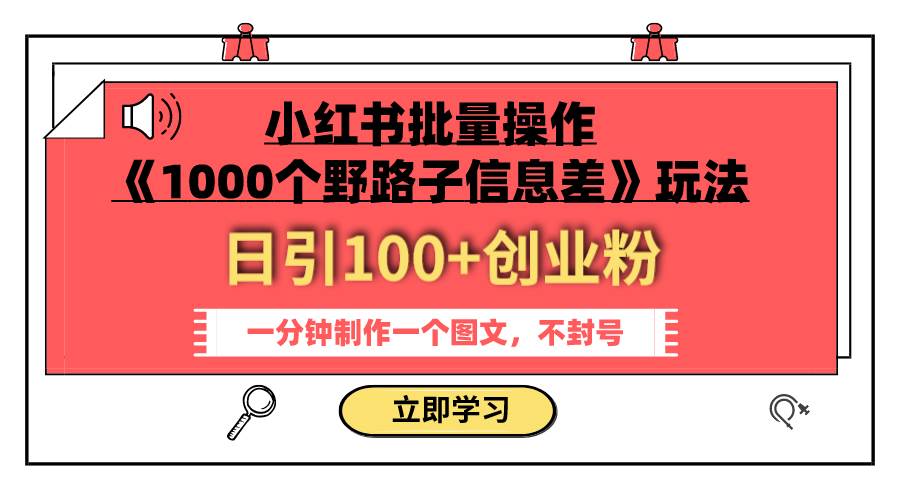 小红书批量操作
《1000个野路子信息差》玩法

日引100+创业粉

一分钟制作一个图文，不封号

立即学习